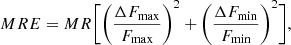 $MRE = MR\left[\left(\frac{\Delta F_{\max}}{F_{\max}}\right)^2 + \left(\frac{\Delta F_{\min}}{F_{\min}}\right)^2\right],$